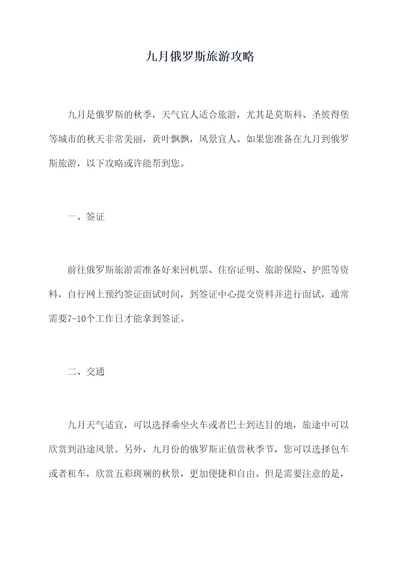 九月俄罗斯旅游攻略

九月是俄罗斯的秋季，天气宜人适合旅游，尤其是莫斯科、圣彼得堡等城市的秋天非常美丽，黄叶飘飘，风景宜人。如果您准备在九月到俄罗斯旅游，以下攻略或许能帮到您。

一、签证

前往俄罗斯旅游需准备好来回机票、住宿证明、旅游保险、护照等资料，自行网上预约签证面试时间，到签证中心提交资料并进行面试，通常需要7-10个工作日才能拿到签证。

二、交通

九月天气适宜，可以选择乘坐火车或者巴士到达目的地，旅途中可以欣赏到沿途风景。另外，九月份的俄罗斯正值赏秋季节，您可以选择包车或者租车，欣赏五彩斑斓的秋景，更加便捷和自由。但是需要注意的是，